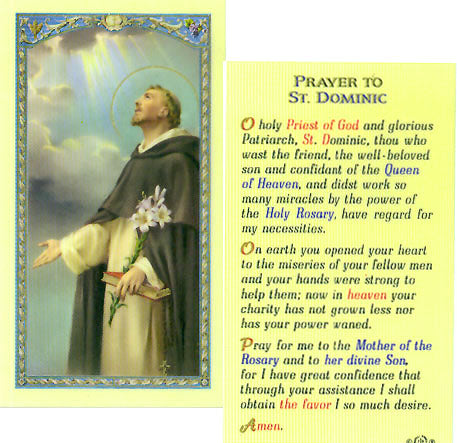 PRAYER TO
ST. DOMINIC

O holy Priest of God and glorious Patriarch, St. Dominic, thou who wast the friend, the well-beloved son and confidant of the Queen of Heaven, and didst work so many miracles by the power of the Holy Rosary, have regard for my necessities.

On earth you opened your heart to the miseries of your fellow men and your hands were strong to help them; now in heaven your charity has not grown less nor has your power waned.

Pray for me to the Mother of the Rosary and to her divine Son, for I have great confidence that through your assistance I shall obtain the favor I so much desire.

Amen.